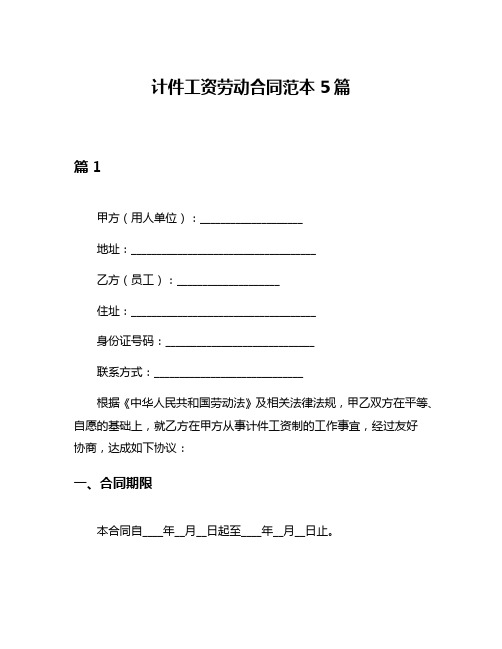 计件工资劳动合同范本 5 篇

篇 1

甲方（用人单位）：__________________

地址：________________________________

乙方（员工）：__________________

住址：________________________________

身份证号码：__________________________

联系方式：__________________________

根据《中华人民共和国劳动法》及相关法律法规，甲乙双方在平等、自愿的基础上，就乙方在甲方从事计件工资制的工作事宜，经过友好协商，达成如下协议：

一、合同期限

本合同自____年__月__日起至____年__月__日止。